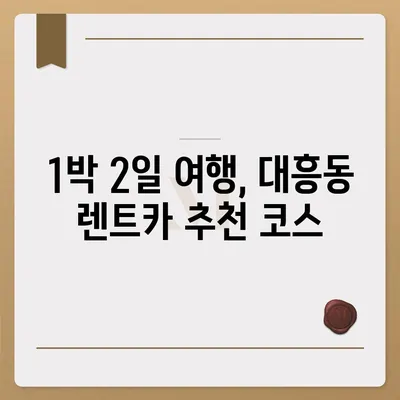 1박 2일 여행, 대흥동 렌트카 추천 코스